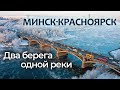 МИНСК-КРАСНОЯРСК

Два берега одной реки